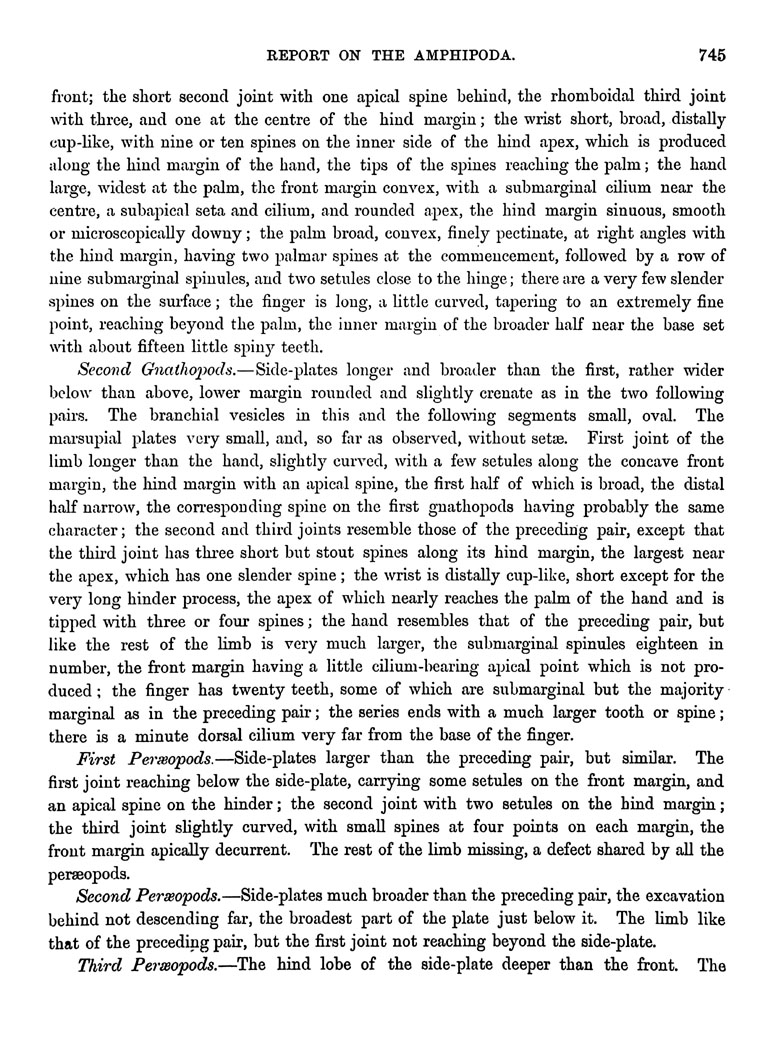 REPORT ON THE AMPHIPODA. 745

front; the short second joint with one apical spine behind, the rhomboidal third joint with three, and one at the centre of the hind margin; the wrist short, broad, distally cup-like, with nine or ten spines on the inner side of the hind apex, which is produced along the hind margin of the hand, the tips of the spines reaching the palm; the hand large, widest at the palm, the front margin convex, with a submarginal cilium near the centre, a subapical seta and cilium, and rounded apex, the hind margin sinuous, smooth or microscopically downy; the palm broad, convex, finely pectinate, at right angles with the hind margin, having two palmar spines at the commencement, followed by a row of nine submarginal spinules, and two setules close to the hinge; there are a very few slender spines on the surface; the finger is long, a little curved, tapering to an extremely fine point, reaching beyond the palm, the inner margin of the broader half near the base set with about fifteen little spiny teeth.

Second Gnathopods.—Side-plates longer and broader than the first, rather wider below than above, lower margin rounded and slightly crenate as in the two following pairs. The branchial vesicles in this and the following segments small, oval. The marsupial plates very small, and, so far as observed, without setæ. First joint of the limb longer than the hand, slightly curved, with a few setules along the concave front margin, the hind margin with an apical spine, the first half of which is broad, the distal half narrow, the corresponding spine on the first gnathopods having probably the same character; the second and third joints resemble those of the preceding pair, except that the third joint has three short but stout spines along its hind margin, the largest near the apex, which has one slender spine; the wrist is distally cup-like, short except for the very long hinder process, the apex of which nearly reaches the palm of the hand and is tipped with three or four spines; the hand resembles that of the preceding pair, but like the rest of the limb is very much larger, the submarginal spinules eighteen in number, the front margin having a little cilium-bearing apical point which is not produced; the finger has twenty teeth, some of which are submarginal but the majority marginal as in the preceding pair; the series ends with a much larger tooth or spine; there is a minute dorsal cilium very far from the base of the finger.

First Peræopods.—Side-plates larger than the preceding pair, but similar. The first joint reaching below the side-plate, carrying some setules on the front margin, and an apical spine on the hinder; the second joint with two setules on the hind margin; the third joint slightly curved, with small spines at four points on each margin, the front margin apically decurrent. The rest of the limb missing, a defect shared by all the peræopods.

Second Peræopods.—Side-plates much broader than the preceding pair, the excavation behind not descending far, the broadest part of the plate just below it. The limb like that of the preceding pair, but the first joint not reaching beyond the side-plate.

Third Peræopods.—The hind lobe of the side-plate deeper than the front. The